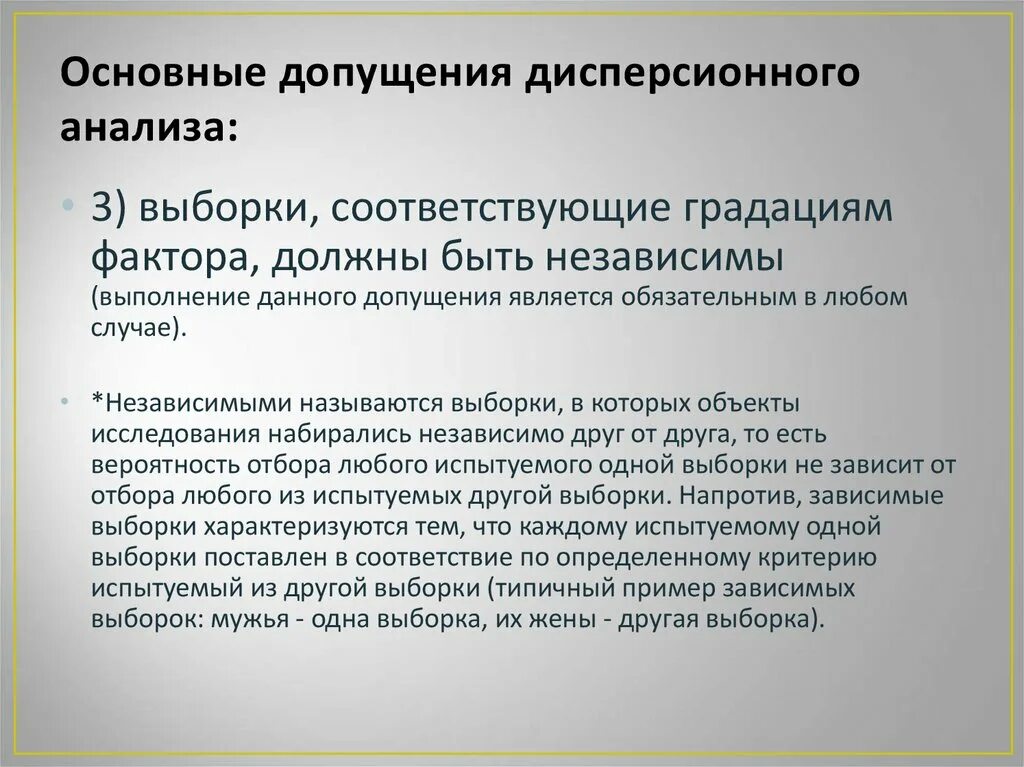 Основные допущения дисперсионного анализа:

• 3) выборки, соответствующие градациям фактора, должны быть независимы (выполнение данного допущения является обязательным в любом случае).

• *Независимыми называются выборки, в которых объекты исследования набирались независимо друг от друга, то есть вероятность отбора любого испытуемого одной выборки не зависит от отбора любого из испытуемых другой выборки. Напротив, зависимые выборки характеризуются тем, что каждому испытуемому одной выборки поставлен в соответствие по определенному критерию испытуемый из другой выборки (типичный пример зависимых выборок: мужья - одна выборка, их жены - другая выборка).